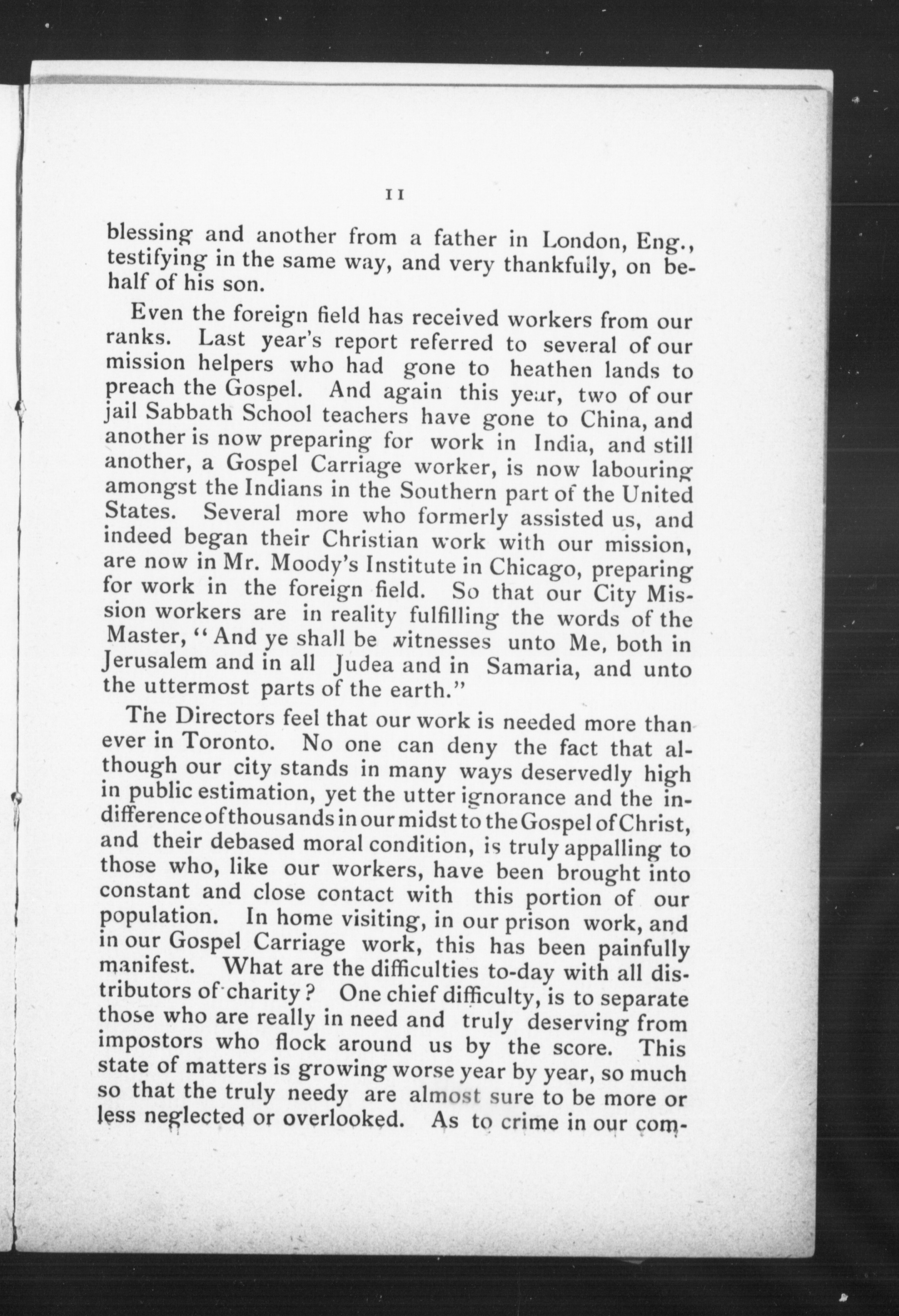 11

blessing and another from a father in London, Eng., testifying in the same way, and very thankfully, on behalf of his son.

Even the foreign field has received workers from our ranks. Last year's report referred to several of our mission helpers who had gone to heathen lands to preach the Gospel. And again this year, two of our jail Sabbath School teachers have gone to China, and another is now preparing for work in India, and still another, a Gospel Carriage worker, is now labouring amongst the Indians in the Southern part of the United States. Several more who formerly assisted us, and indeed began their Christian work with our mission, are now in Mr. Moody's Institute in Chicago, preparing for work in the foreign field. So that our City Mission workers are in reality fulfilling the words of the Master, "And ye shall be witnesses unto Me, both in Jerusalem and in all Judea and in Samaria, and unto the uttermost parts of the earth."

The Directors feel that our work is needed more than ever in Toronto. No one can deny the fact that although our city stands in many ways deservedly high in public estimation, yet the utter ignorance and the indifference of thousands in our midst to the Gospel of Christ, and their debased moral condition, is truly appalling to those who, like our workers, have been brought into constant and close contact with this portion of our population. In home visiting, in our prison work, and in our Gospel Carriage work, this has been painfully manifest. What are the difficulties to-day with all distributors of charity? One chief difficulty, is to separate those who are really in need and truly deserving from impostors who flock around us by the score. This state of matters is growing worse year by year, so much so that the truly needy are almost sure to be more or less neglected or overlooked. As to crime in our com-